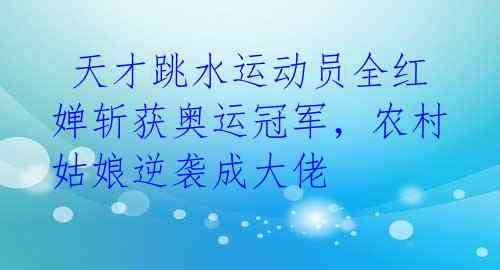 天才跳水运动员全红婵斩获奥运冠军，农村姑娘逆袭成大佬